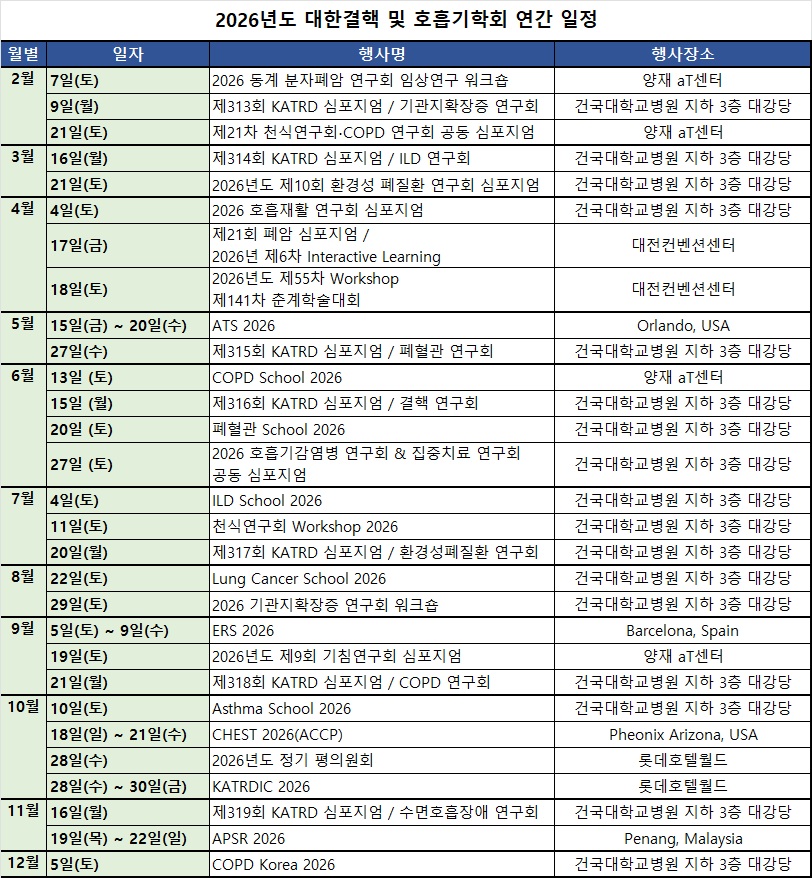 2026년도 대한결핵 및 호흡기학회 연간 일정

| 월별 | 일자 | 행사명 | 행사장소 |
|---|---|---|---|
| 2월 | 7일(토) | 2026 동계 분자폐암 연구회 임상연구 워크숍 | 양재 aT센터 |
| | 9일(월) | 제313회 KATRD 심포지엄 / 기관지확장증 연구회 | 건국대학교병원 지하 3층 대강당 |
| | 21일(토) | 제21차 천식연구회·COPD 연구회 공동 심포지엄 | 양재 aT센터 |
| 3월 | 16일(월) | 제314회 KATRD 심포지엄 / ILD 연구회 | 건국대학교병원 지하 3층 대강당 |
| | 21일(토) | 2026년도 제10회 환경성 폐질환 연구회 심포지엄 | 건국대학교병원 지하 3층 대강당 |
| 4월 | 4일(토) | 2026 호흡재활 연구회 심포지엄 | 건국대학교병원 지하 3층 대강당 |
| | 17일(금) | 제21회 폐암 심포지엄 / 2026년 제6차 Interactive Learning | 대전컨벤션센터 |
| | 18일(토) | 2026년도 제55차 Workshop 제141차 춘계학술대회 | 대전컨벤션센터 |
| 5월 | 15일(금) ~ 20일(수) | ATS 2026 | Orlando, USA |
| | 27일(수) | 제315회 KATRD 심포지엄 / 폐혈관 연구회 | 건국대학교병원 지하 3층 대강당 |
| 6월 | 13일 (토) | COPD School 2026 | 양재 aT센터 |
| | 15일 (월) | 제316회 KATRD 심포지엄 / 결핵 연구회 | 건국대학교병원 지하 3층 대강당 |
| | 20일 (토) | 폐혈관 School 2026 | 건국대학교병원 지하 3층 대강당 |
| | 27일 (토) | 2026 호흡기감염병 연구회 & 집중치료 연구회 공동 심포지엄 | 건국대학교병원 지하 3층 대강당 |
| 7월 | 4일(토) | ILD School 2026 | 건국대학교병원 지하 3층 대강당 |
| | 11일(토) | 천식연구회 Workshop 2026 | 건국대학교병원 지하 3층 대강당 |
| | 20일(월) | 제317회 KATRD 심포지엄 / 환경성폐질환 연구회 | 건국대학교병원 지하 3층 대강당 |
| 8월 | 22일(토) | Lung Cancer School 2026 | 건국대학교병원 지하 3층 대강당 |
| | 29일(토) | 2026 기관지확장증 연구회 워크숍 | 건국대학교병원 지하 3층 대강당 |
| 9월 | 5일(토) ~ 9일(수) | ERS 2026 | Barcelona, Spain |
| | 19일(토) | 2026년도 제9회 기침연구회 심포지엄 | 양재 aT센터 |
| | 21일(월) | 제318회 KATRD 심포지엄 / COPD 연구회 | 건국대학교병원 지하 3층 대강당 |
| 10월 | 10일(토) | Asthma School 2026 | 건국대학교병원 지하 3층 대강당 |
| | 18일(일) ~ 21일(수) | CHEST 2026(ACCP) | Pheonix Arizona, USA |
| | 28일(수) | 2026년도 정기 평의원회 | 롯데호텔월드 |
| | 28일(수) ~ 30일(금) | KATRDIC 2026 | 롯데호텔월드 |
| 11월 | 16일(월) | 제319회 KATRD 심포지엄 / 수면호흡장애 연구회 | 건국대학교병원 지하 3층 대강당 |
| | 19일(목) ~ 22일(일) | APSR 2026 | Penang, Malaysia |
| 12월 | 5일(토) | COPD Korea 2026 | 건국대학교병원 지하 3층 대강당 |